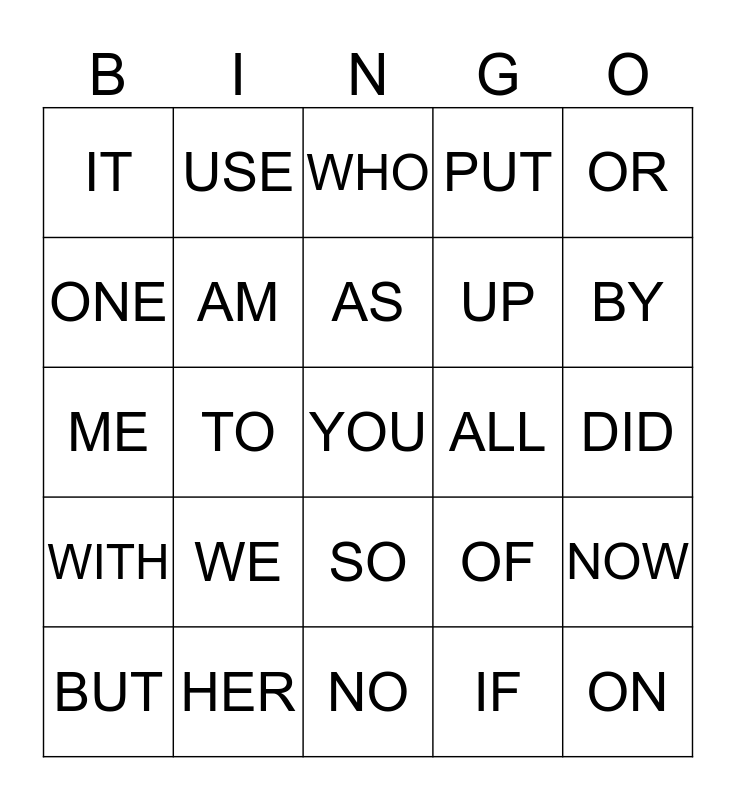 | B | I | N | G | O |
|---|---|---|---|---|
| IT | USE | WHO | PUT | OR |
| ONE | AM | AS | UP | BY |
| ME | TO | YOU | ALL | DID |
| WITH | WE | SO | OF | NOW |
| BUT | HER | NO | IF | ON |